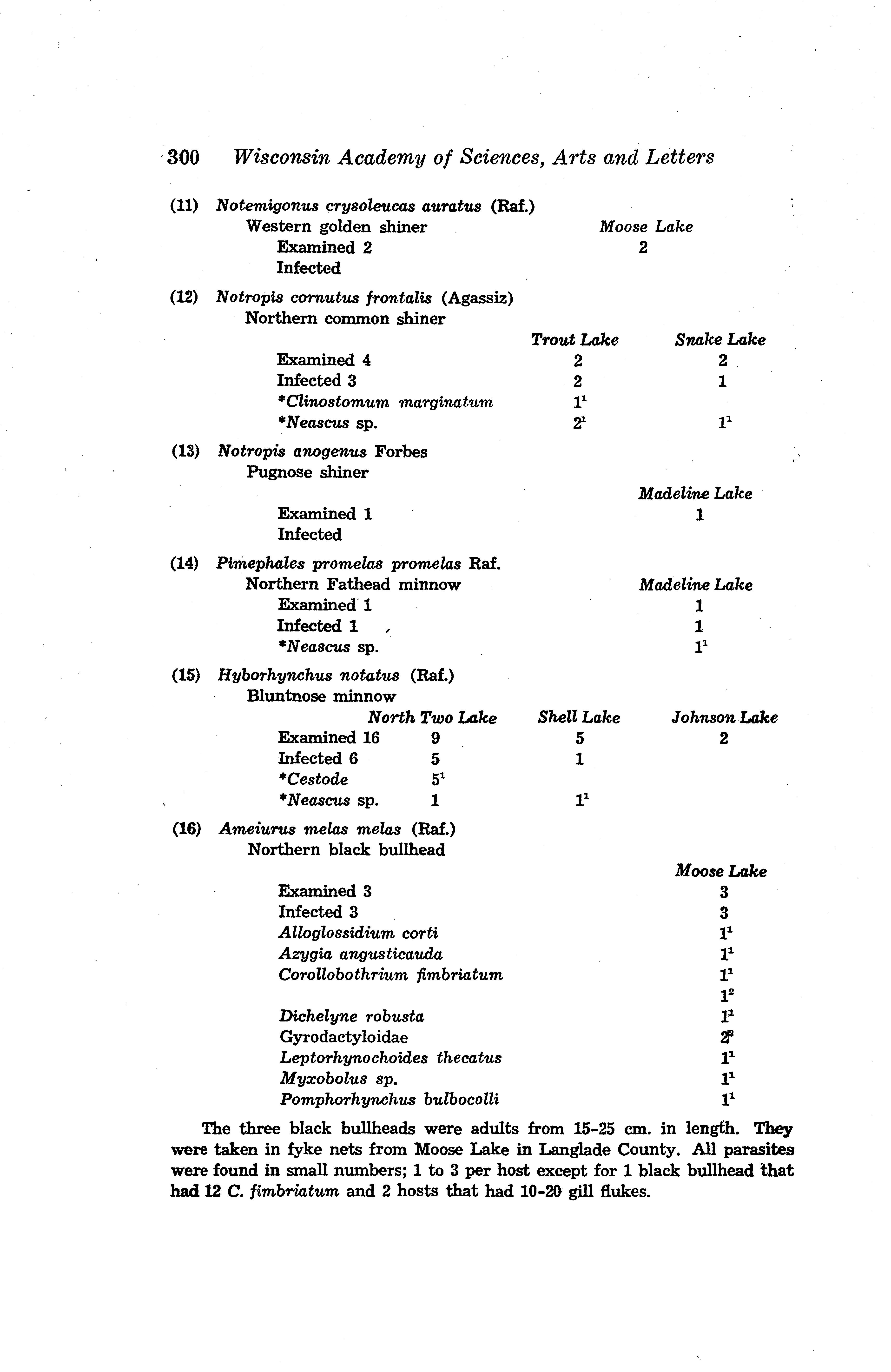 300 Wisconsin Academy of Sciences, Arts and Letters

(11) Notemigonus crysoleucas auratus (Raf.)
Western golden shiner

| | Moose Lake |
|---|---|
| Examined 2 | 2 |
| Infected | |

(12) Notropis cornutus frontalis (Agassiz)
Northern common shiner

| | Trout Lake | Snake Lake |
|---|---|---|
| Examined 4 | 2 | 2 |
| Infected 3 | 2 | 1 |
| *Clinostomum marginatum | $1^1$ | |
| *Neascus sp. | $2^1$ | $1^1$ |

(13) Notropis anogenus Forbes
Pugnose shiner

| | Madeline Lake |
|---|---|
| Examined 1 | 1 |
| Infected | |

(14) Pimephales promelas promelas Raf.
Northern Fathead minnow

| | Madeline Lake |
|---|---|
| Examined 1 | 1 |
| Infected 1 | 1 |
| *Neascus sp. | $1^1$ |

(15) Hyborhynchus notatus (Raf.)
Bluntnose minnow

| | North Two Lake | Shell Lake | Johnson Lake |
|---|---|---|---|
| Examined 16 | 9 | 5 | 2 |
| Infected 6 | 5 | 1 | |
| *Cestode | $5^1$ | | |
| *Neascus sp. | 1 | $1^1$ | |

(16) Ameiurus melas melas (Raf.)
Northern black bullhead

| | Moose Lake |
|---|---|
| Examined 3 | 3 |
| Infected 3 | 3 |
| Alloglossidium corti | $1^1$ |
| Azygia angusticauda | $1^1$ |
| Corollobothrium fimbriatum | $1^1$ |
| | $1^2$ |
| Dichelyne robusta | $1^1$ |
| Gyrodactyloidae | $2^2$ |
| Leptorhynochoides thecatus | $1^1$ |
| Myxobolus sp. | $1^1$ |
| Pomphorhynchus bulbocolli | $1^1$ |

The three black bullheads were adults from 15-25 cm. in length. They were taken in fyke nets from Moose Lake in Langlade County. All parasites were found in small numbers; 1 to 3 per host except for 1 black bullhead that had 12 C. fimbriatum and 2 hosts that had 10-20 gill flukes.